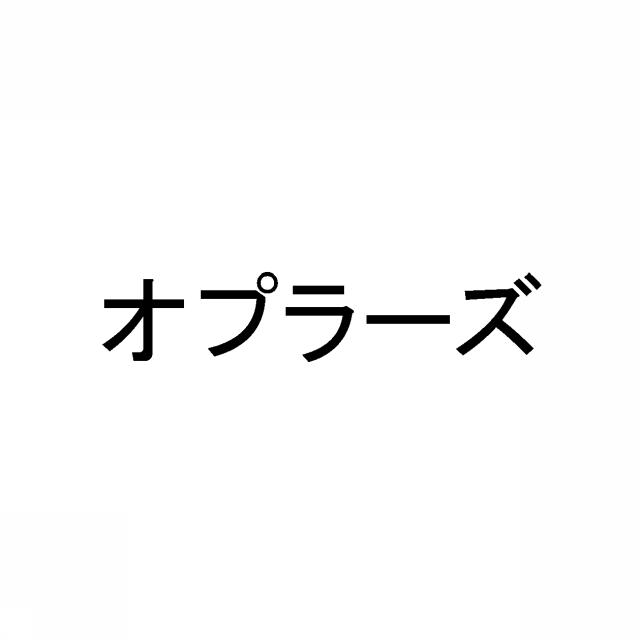 オプラーズ